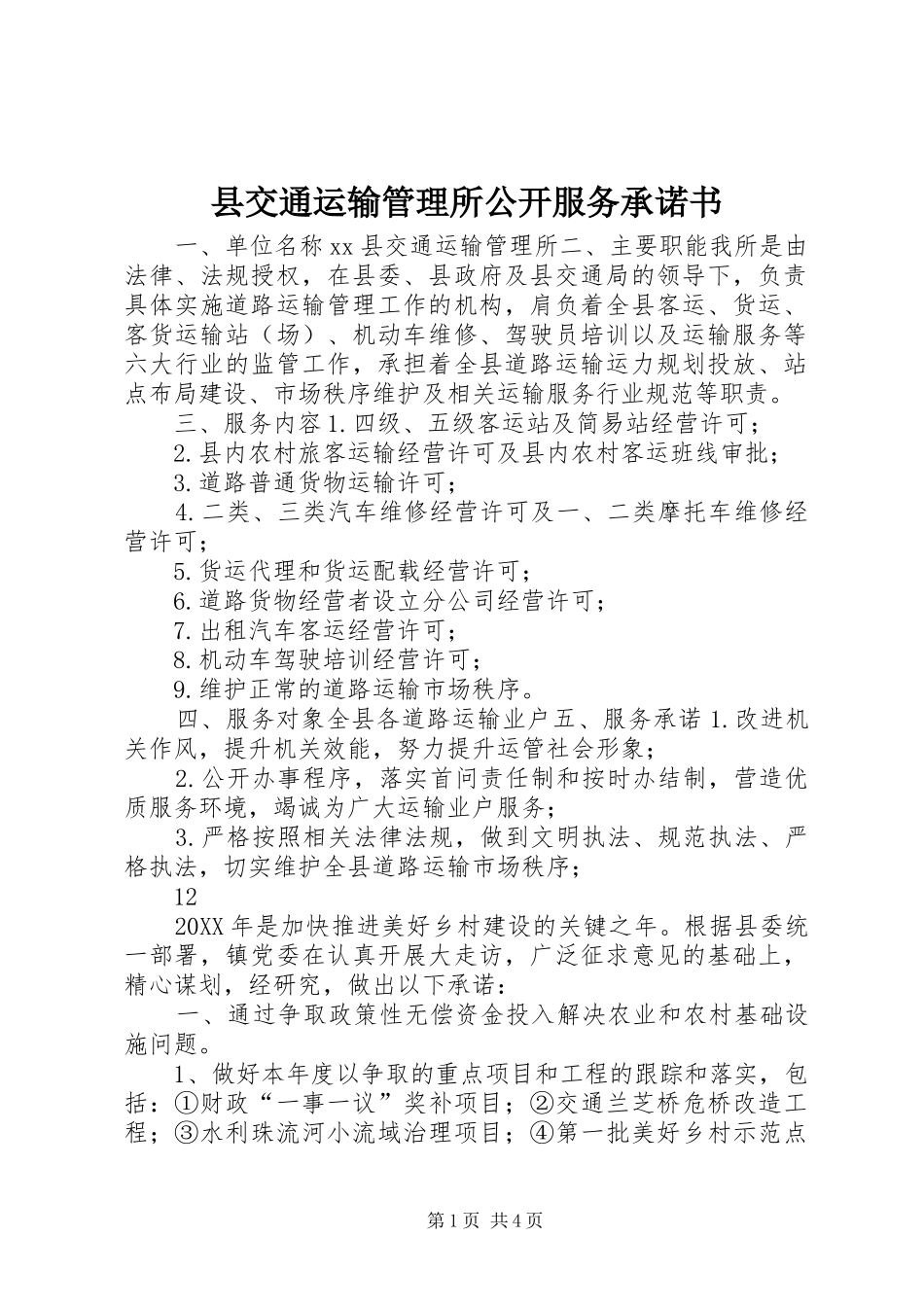 县交通运输管理所公开服务承诺书

一、单位名称xx县交通运输管理所二、主要职能我所是由法律、法规授权，在县委、县政府及县交通局的领导下，负责具体实施道路运输管理工作的机构，肩负着全县客运、货运、客货运输站（场）、机动车维修、驾驶员培训以及运输服务等六大行业的监管工作，承担着全县道路运输运力规划投放、站点布局建设、市场秩序维护及相关运输服务行业规范等职责。

三、服务内容1.四级、五级客运站及简易站经营许可；

2.县内农村旅客运输经营许可及县内农村客运班线审批；

3.道路普通货物运输许可；

4.二类、三类汽车维修经营许可及一、二类摩托车维修经营许可；

5.货运代理和货运配载经营许可；

6.道路货物经营者设立分公司经营许可；

7.出租汽车客运经营许可；

8.机动车驾驶培训经营许可；

9.维护正常的道路运输市场秩序。

四、服务对象全县各道路运输业户五、服务承诺1.改进机关作风，提升机关效能，努力提升运管社会形象；

2.公开办事程序，落实首问责任制和按时办结制，营造优质服务环境，竭诚为广大运输业户服务；

3.严格按照相关法律法规，做到文明执法、规范执法、严格执法，切实维护全县道路运输市场秩序；

12

20XX年是加快推进美好乡村建设的关键之年。根据县委统一部署，镇党委在认真开展大走访，广泛征求意见的基础上，精心谋划，经研究，做出以下承诺：

一、通过争取政策性无偿资金投入解决农业和农村基础设施问题。

1、做好本年度以争取的重点项目和工程的跟踪和落实，包括：①财政“一事一议”奖补项目；②交通兰芝桥危桥改造工程；③水利珠流河小流域治理项目；④第一批美好乡村示范点

第1页 共4页